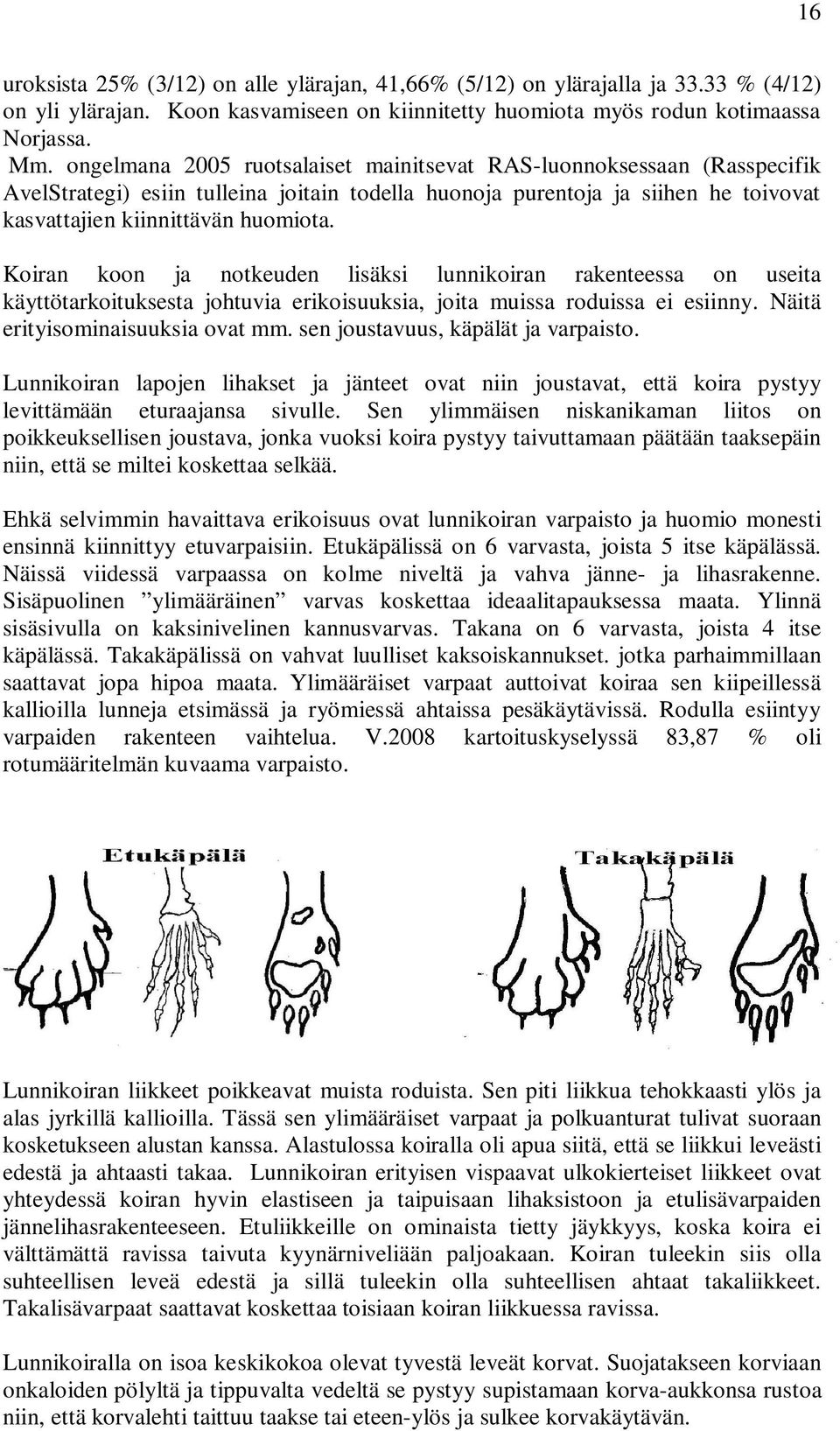 16

uroksista 25% (3/12) on alle ylärajan, 41,66% (5/12) on ylärajalla ja 33.33 % (4/12) on yli ylärajan. Koon kasvamiseen on kiinnitetty huomiota myös rodun kotimaassa Norjassa.

Mm. ongelmana 2005 ruotsalaiset mainitsevat RAS-luonnoksessaan (Rasspecifik AvelStrategi) esiin tulleina joitain todella huonoja purentoja ja siihen he toivovat kasvattajien kiinnittävän huomiota.

Koiran koon ja notkeuden lisäksi lunnikoiran rakenteessa on useita käyttötarkoituksesta johtuvia erikoisuuksia, joita muissa roduissa ei esiinny. Näitä erityisominaisuuksia ovat mm. sen joustavuus, käpälät ja varpaisto.

Lunnikoiran lapojen lihakset ja jänteet ovat niin joustavat, että koira pystyy levittämään eturaajansa sivulle. Sen ylimmäisen niskanikaman liitos on poikkeuksellisen joustava, jonka vuoksi koira pystyy taivuttamaan päätään taaksepäin niin, että se miltei koskettaa selkää.

Ehkä selvimmin havaittava erikoisuus ovat lunnikoiran varpaisto ja huomio monesti ensinnä kiinnittyy etuvarpaisiin. Etukäpälissä on 6 varvasta, joista 5 itse käpälässä. Näissä viidessä varpaassa on kolme niveltä ja vahva jänne- ja lihasrakenne. Sisäpuolinen ”ylimääräinen” varvas koskettaa ideaalitapauksessa maata. Ylinnä sisäsivulla on kaksinivelinen kannusvarvas. Takana on 6 varvasta, joista 4 itse käpälässä. Takakäpälissä on vahvat luulliset kaksoiskannukset. jotka parhaimmillaan saattavat jopa hipoa maata. Ylimääräiset varpaat auttoivat koiraa sen kiipeillessä kallioilla lunneja etsimässä ja ryömiessä ahtaissa pesäkäytävissä. Rodulla esiintyy varpaiden rakenteen vaihtelua. V.2008 kartoituskyselyssä 83,87 % oli rotumääritelmän kuvaama varpaisto.

Etukäpälä

Takakäpälä

Lunnikoiran liikkeet poikkeavat muista roduista. Sen piti liikkua tehokkaasti ylös ja alas jyrkillä kallioilla. Tässä sen ylimääräiset varpaat ja polkuanturat tulivat suoraan kosketukseen alustan kanssa. Alastulossa koiralla oli apua siitä, että se liikkui leveästi edestä ja ahtaasti takaa. Lunnikoiran erityisen vispaavat ulkokierteiset liikkeet ovat yhteydessä koiran hyvin elastiseen ja taipuisaan lihaksistoon ja etulisävarpaiden jännelihasrakenteeseen. Etuliikkeille on ominaista tietty jäykkyys, koska koira ei välttämättä ravissa taivuta kyynärniveliään paljoakaan. Koiran tuleekin siis olla suhteellisen leveä edestä ja sillä tuleekin olla suhteellisen ahtaat takaliikkeet. Takalisävarpaat saattavat koskettaa toisiaan koiran liikkuessa ravissa.

Lunnikoiralla on isoa keskikokoa olevat tyvestä leveät korvat. Suojatakseen korviaan onkaloiden pölyltä ja tippuvalta vedeltä se pystyy supistamaan korva-aukkonsa rustoa niin, että korvalehti taittuu taakse tai eteen-ylös ja sulkee korvakäytävän.